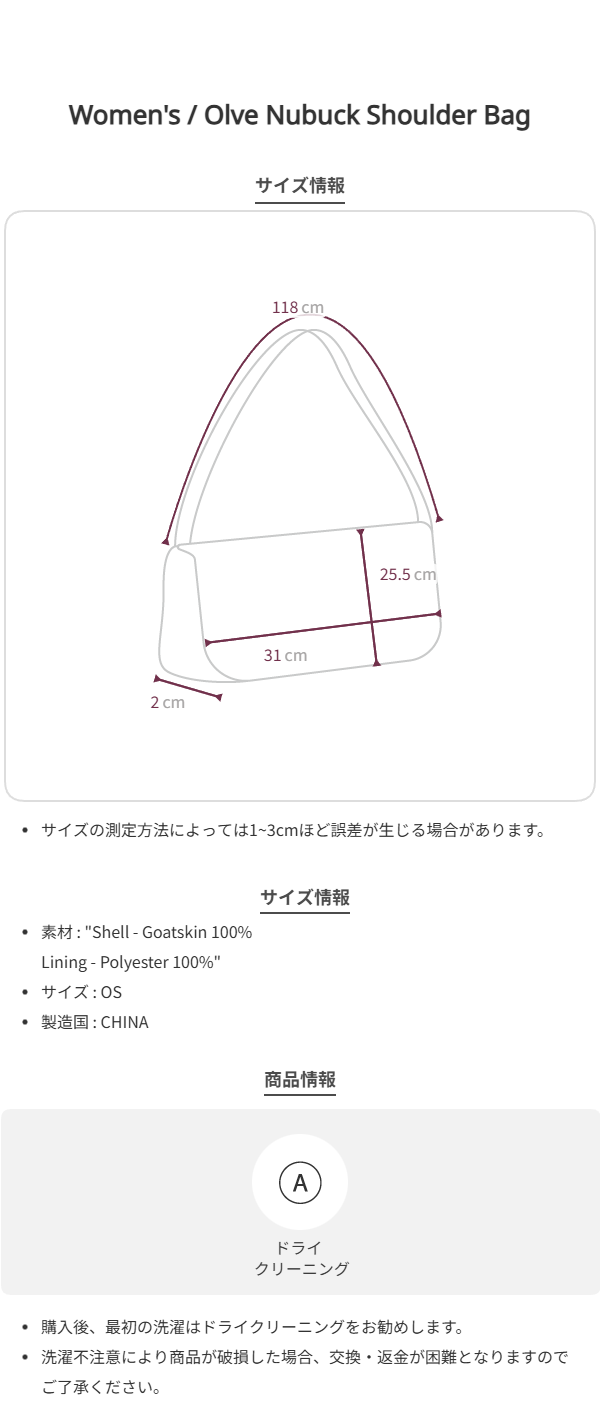 Women's / Olve Nubuck Shoulder Bag

サイズ情報

118 cm

25.5 cm

31 cm

2 cm

• サイズの測定方法によっては1~3cmほど誤差が生じる場合があります。

サイズ情報

• 素材 : "Shell - Goatskin 100%
Lining - Polyester 100%"
• サイズ : OS
• 製造国 : CHINA

商品情報

A

ドライ
クリーニング

• 購入後、最初の洗濯はドライクリーニングをお勧めします。
• 洗濯不注意により商品が破損した場合、交換・返金が困難となりますのでご了承ください。